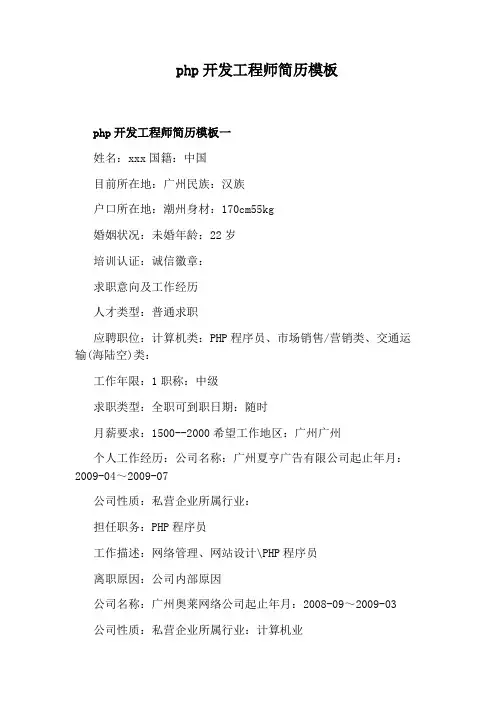 php 开发工程师简历模板

php 开发工程师简历模板一

姓名：xxx 国籍：中国

目前所在地：广州民族：汉族

户口所在地：潮州身材：170cm55kg

婚姻状况：未婚年龄：22 岁

培训认证：诚信徽章：

求职意向及工作经历

人才类型：普通求职

应聘职位：计算机类：PHP 程序员、市场销售/营销类、交通运输(海陆空)类：

工作年限：1 职称：中级

求职类型：全职可到职日期：随时

月薪要求：1500--2000 希望工作地区：广州广州

个人工作经历：公司名称：广州夏亨广告有限公司起止年月：2009-04～2009-07

公司性质：私营企业所属行业：

担任职务：PHP 程序员

工作描述：网络管理、网站设计\PHP 程序员

离职原因：公司内部原因

公司名称：广州奥莱网络公司起止年月：2008-09～2009-03

公司性质：私营企业所属行业：计算机业